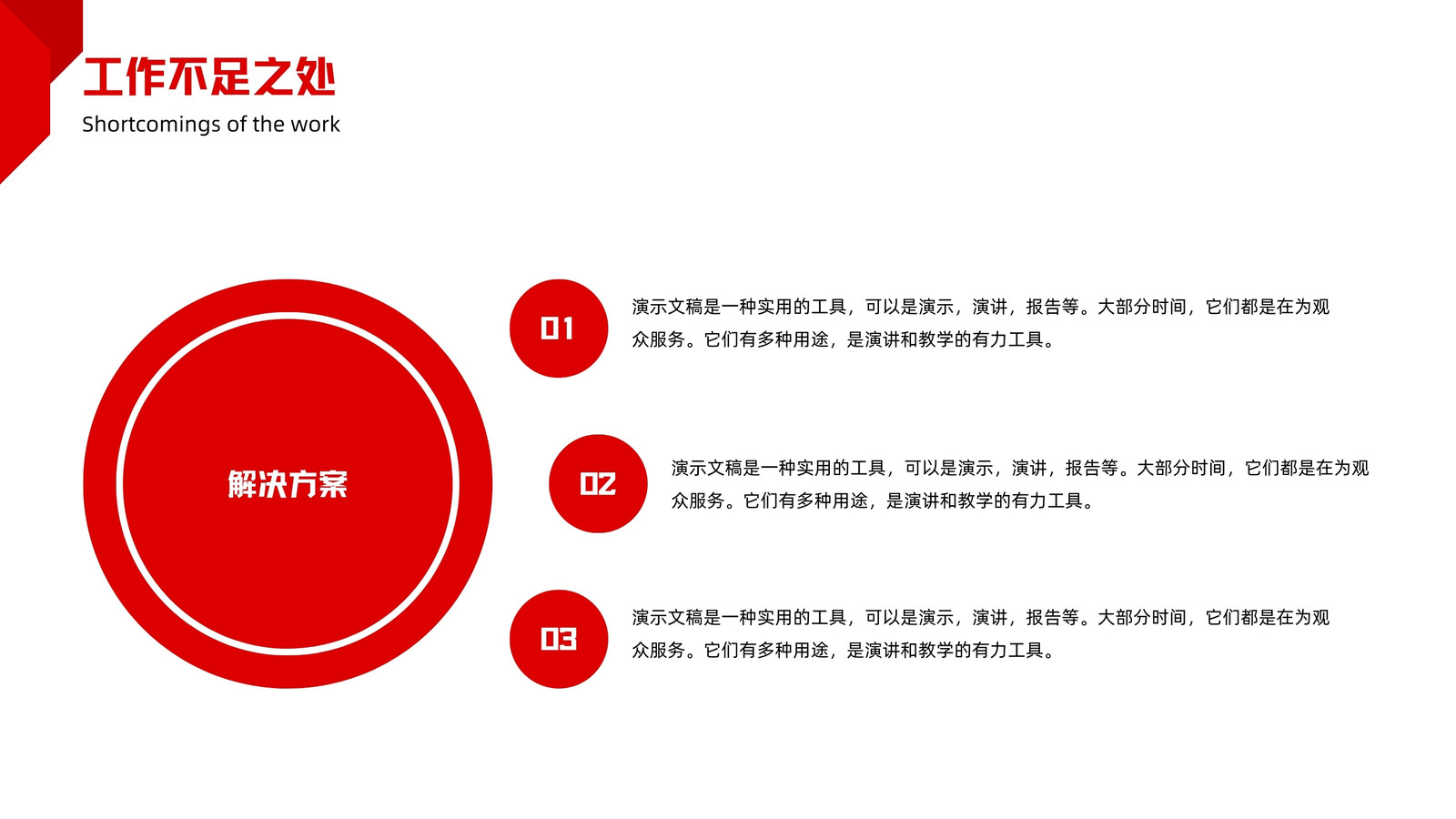 工作不足之处

Shortcomings of the work

解决方案

01

演示文稿是一种实用的工具，可以是演示，演讲，报告等。大部分时间，它们都是在为观众服务。它们有多种用途，是演讲和教学的有力工具。

02

演示文稿是一种实用的工具，可以是演示，演讲，报告等。大部分时间，它们都是在为观众服务。它们有多种用途，是演讲和教学的有力工具。

03

演示文稿是一种实用的工具，可以是演示，演讲，报告等。大部分时间，它们都是在为观众服务。它们有多种用途，是演讲和教学的有力工具。